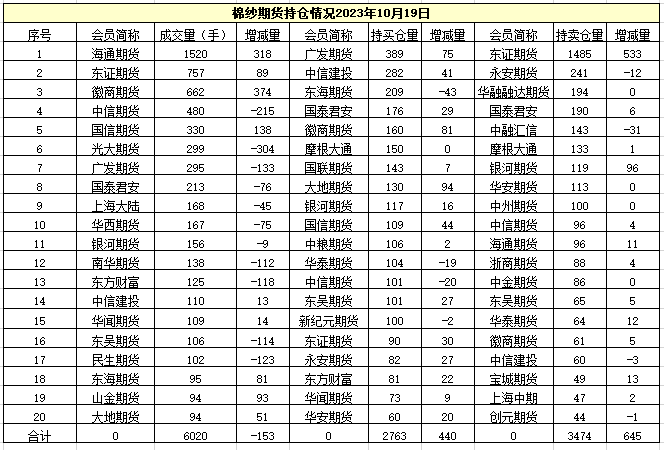 棉纱期货持仓情况2023年10月19日

| 序号 | 会员简称 | 成交量（手） | 增减量 | 会员简称 | 持买仓量 | 增减量 | 会员简称 | 持卖仓量 | 增减量 |
|---|---|---|---|---|---|---|---|---|---|
| 1 | 海通期货 | 1520 | 318 | 广发期货 | 389 | 75 | 东证期货 | 1485 | 533 |
| 2 | 东证期货 | 757 | 89 | 中信建投 | 282 | 41 | 永安期货 | 241 | -12 |
| 3 | 徽商期货 | 662 | 374 | 东海期货 | 209 | -43 | 华融融达期货 | 194 | 0 |
| 4 | 中信期货 | 480 | -215 | 国泰君安 | 176 | 29 | 国泰君安 | 190 | 6 |
| 5 | 国信期货 | 330 | 138 | 徽商期货 | 160 | 81 | 中融汇信 | 143 | -31 |
| 6 | 光大期货 | 299 | -304 | 摩根大通 | 150 | 0 | 摩根大通 | 133 | 1 |
| 7 | 广发期货 | 295 | -133 | 国联期货 | 143 | 7 | 银河期货 | 119 | 96 |
| 8 | 国泰君安 | 213 | -76 | 大地期货 | 130 | 94 | 华安期货 | 113 | 0 |
| 9 | 上海大陆 | 168 | -45 | 银河期货 | 117 | 16 | 中州期货 | 100 | 0 |
| 10 | 华西期货 | 167 | -75 | 国信期货 | 109 | 44 | 中信期货 | 96 | 4 |
| 11 | 银河期货 | 156 | -9 | 中粮期货 | 106 | 2 | 海通期货 | 96 | 11 |
| 12 | 南华期货 | 138 | -112 | 华泰期货 | 104 | -19 | 浙商期货 | 88 | 4 |
| 13 | 东方财富 | 125 | -118 | 中信期货 | 101 | -20 | 中金期货 | 86 | 0 |
| 14 | 中信建投 | 110 | 13 | 东吴期货 | 101 | 27 | 东吴期货 | 65 | 5 |
| 15 | 华闻期货 | 109 | 14 | 新纪元期货 | 100 | -2 | 华泰期货 | 64 | 12 |
| 16 | 东吴期货 | 106 | -114 | 东证期货 | 90 | 30 | 徽商期货 | 61 | 5 |
| 17 | 民生期货 | 102 | -123 | 永安期货 | 82 | 27 | 中信建投 | 60 | -3 |
| 18 | 东海期货 | 95 | 81 | 东方财富 | 81 | 22 | 宝城期货 | 49 | 13 |
| 19 | 山金期货 | 94 | 93 | 华闻期货 | 73 | 9 | 上海中期 | 47 | 2 |
| 20 | 大地期货 | 94 | 51 | 华安期货 | 60 | 20 | 创元期货 | 44 | -1 |
| 合计 | 0 | 6020 | -153 | 0 | 2763 | 440 | 0 | 3474 | 645 |